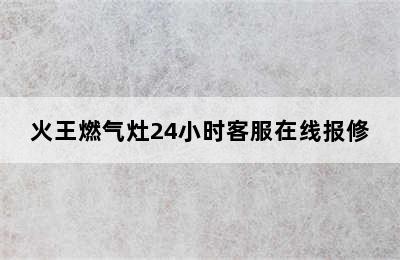 火王燃气灶24小时客服在线报修